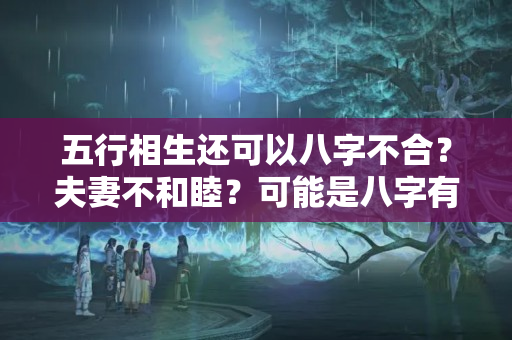 五行相生还可以八字不合？夫妻不和睦？可能是八字有